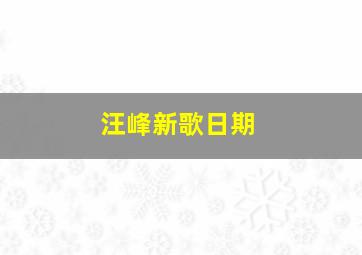 汪峰新歌日期